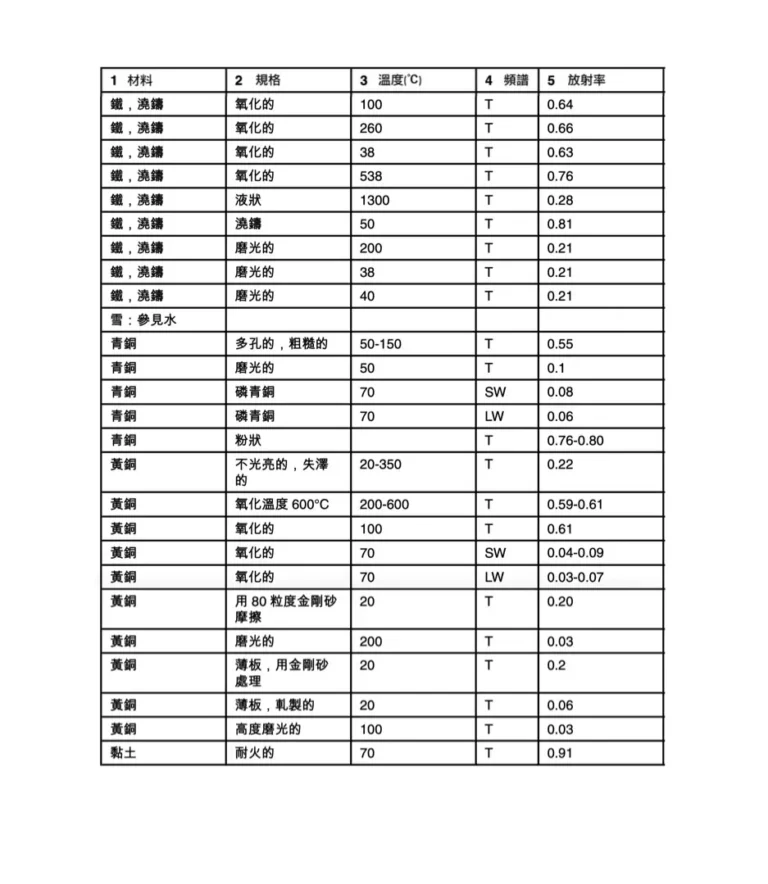 | 1 材料 | 2 規格 | 3 溫度(°C) | 4 頻譜 | 5 放射率 |
|---|---|---|---|---|
| 鐵，澆鑄 | 氧化的 | 100 | T | 0.64 |
| 鐵，澆鑄 | 氧化的 | 260 | T | 0.66 |
| 鐵，澆鑄 | 氧化的 | 38 | T | 0.63 |
| 鐵，澆鑄 | 氧化的 | 538 | T | 0.76 |
| 鐵，澆鑄 | 液狀 | 1300 | T | 0.28 |
| 鐵，澆鑄 | 澆鑄 | 50 | T | 0.81 |
| 鐵，澆鑄 | 磨光的 | 200 | T | 0.21 |
| 鐵，澆鑄 | 磨光的 | 38 | T | 0.21 |
| 鐵，澆鑄 | 磨光的 | 40 | T | 0.21 |
| 雪：參見水 | | | | |
| 青銅 | 多孔的，粗糙的 | 50-150 | T | 0.55 |
| 青銅 | 磨光的 | 50 | T | 0.1 |
| 青銅 | 磷青銅 | 70 | SW | 0.08 |
| 青銅 | 磷青銅 | 70 | LW | 0.06 |
| 青銅 | 粉狀 | | T | 0.76-0.80 |
| 黃銅 | 不光亮的，失澤的 | 20-350 | T | 0.22 |
| 黃銅 | 氧化溫度 600°C | 200-600 | T | 0.59-0.61 |
| 黃銅 | 氧化的 | 100 | T | 0.61 |
| 黃銅 | 氧化的 | 70 | SW | 0.04-0.09 |
| 黃銅 | 氧化的 | 70 | LW | 0.03-0.07 |
| 黃銅 | 用 80 粒度金剛砂摩擦 | 20 | T | 0.20 |
| 黃銅 | 磨光的 | 200 | T | 0.03 |
| 黃銅 | 薄板，用金剛砂處理 | 20 | T | 0.2 |
| 黃銅 | 薄板，軋製的 | 20 | T | 0.06 |
| 黃銅 | 高度磨光的 | 100 | T | 0.03 |
| 黏土 | 耐火的 | 70 | T | 0.91 |